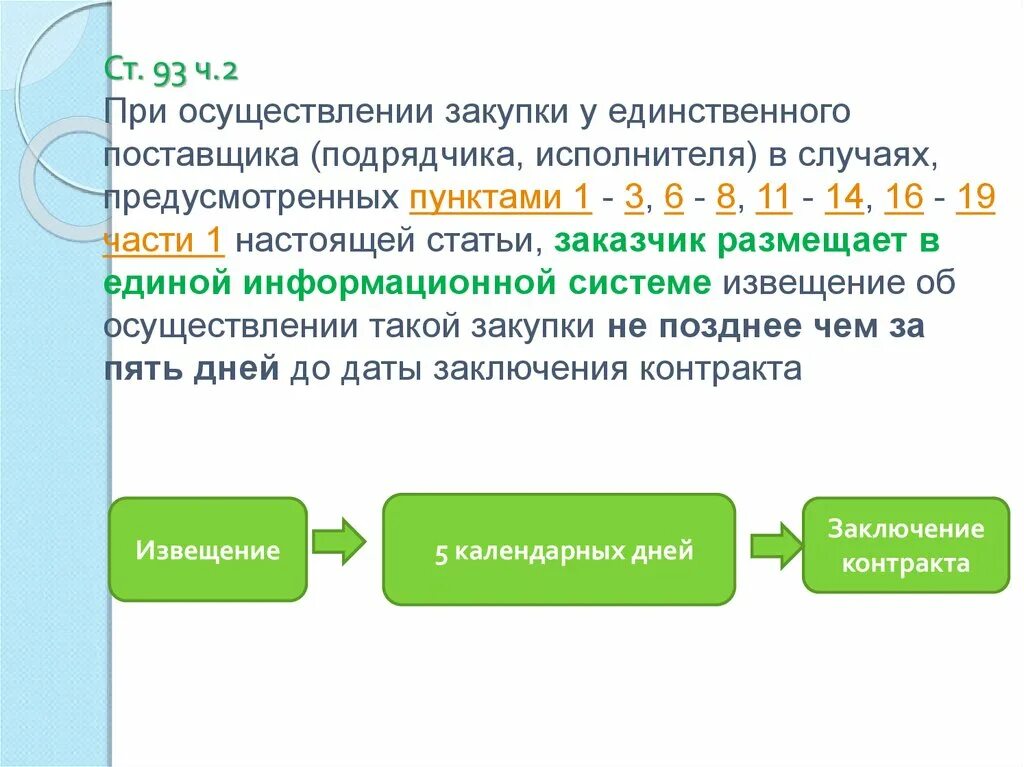 Ст. 93 ч.2
При осуществлении закупки у единственного поставщика (подрядчика, исполнителя) в случаях, предусмотренных пунктами 1 - 3, 6 - 8, 11 - 14, 16 - 19 части 1 настоящей статьи, заказчик размещает в единой информационной системе извещение об осуществлении такой закупки не позднее чем за пять дней до даты заключения контракта

Извещение

5 календарных дней

Заключение контракта